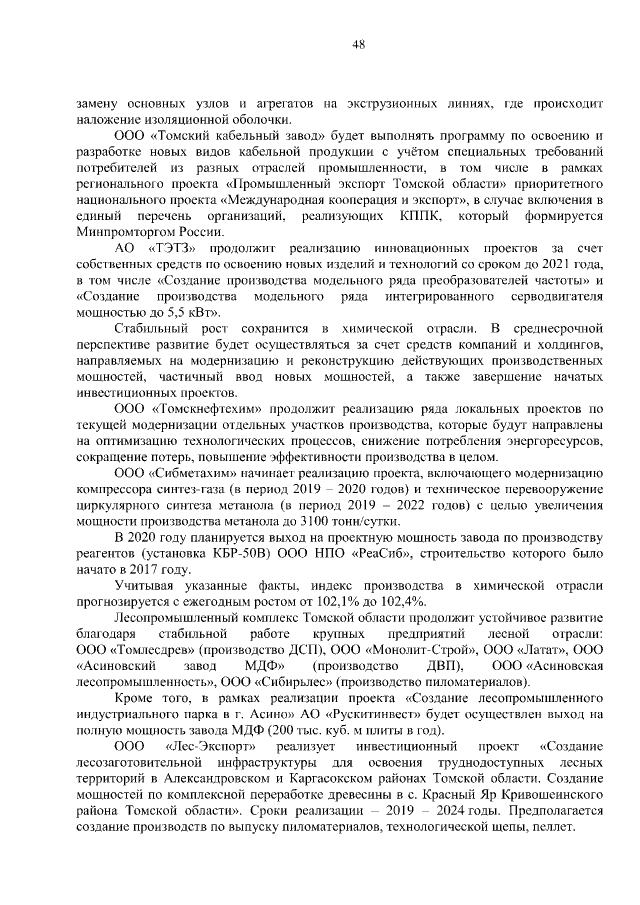 48

замену основных узлов и агрегатов на экструзионных линиях, где происходит наложение изоляционной оболочки.

ООО «Томский кабельный завод» будет выполнять программу по освоению и разработке новых видов кабельной продукции с учётом специальных требований потребителей из разных отраслей промышленности, в том числе в рамках регионального проекта «Промышленный экспорт Томской области» приоритетного национального проекта «Международная кооперация и экспорт», в случае включения в единый перечень организаций, реализующих КППК, который формируется Минпромторгом России.

АО «ТЭТЗ» продолжит реализацию инновационных проектов за счет собственных средств по освоению новых изделий и технологий со сроком до 2021 года, в том числе «Создание производства модельного ряда преобразователей частоты» и «Создание производства модельного ряда интегрированного серводвигателя мощностью до 5,5 кВт».

Стабильный рост сохранится в химической отрасли. В среднесрочной перспективе развитие будет осуществляться за счет средств компаний и холдингов, направляемых на модернизацию и реконструкцию действующих производственных мощностей, частичный ввод новых мощностей, а также завершение начатых инвестиционных проектов.

ООО «Томскнефтехим» продолжит реализацию ряда локальных проектов по текущей модернизации отдельных участков производства, которые будут направлены на оптимизацию технологических процессов, снижение потребления энергоресурсов, сокращение потерь, повышение эффективности производства в целом.

ООО «Сибметахим» начинает реализацию проекта, включающего модернизацию компрессора синтез-газа (в период 2019 – 2020 годов) и техническое перевооружение циркулярного синтеза метанола (в период 2019 – 2022 годов) с целью увеличения мощности производства метанола до 3100 тонн/сутки.

В 2020 году планируется выход на проектную мощность завода по производству реагентов (установка КБР-50В) ООО НПО «РеаСиб», строительство которого было начато в 2017 году.

Учитывая указанные факты, индекс производства в химической отрасли прогнозируется с ежегодным ростом от 102,1% до 102,4%.

Лесопромышленный комплекс Томской области продолжит устойчивое развитие благодаря стабильной работе крупных предприятий лесной отрасли: ООО «Томлесдрев» (производство ДСП), ООО «Монолит-Строй», ООО «Латат», ООО «Асиновский завод МДФ» (производство ДВП), ООО «Асиновская лесопромышленность», ООО «Сибирьлес» (производство пиломатериалов).

Кроме того, в рамках реализации проекта «Создание лесопромышленного индустриального парка в г. Асино» АО «Рускитинвест» будет осуществлен выход на полную мощность завода МДФ (200 тыс. куб. м плиты в год).

ООО «Лес-Экспорт» реализует инвестиционный проект «Создание лесозаготовительной инфраструктуры для освоения труднодоступных лесных территорий в Александровском и Каргасокском районах Томской области. Создание мощностей по комплексной переработке древесины в с. Красный Яр Кривошеинского района Томской области». Сроки реализации – 2019 – 2024 годы. Предполагается создание производств по выпуску пиломатериалов, технологической щепы, пеллет.